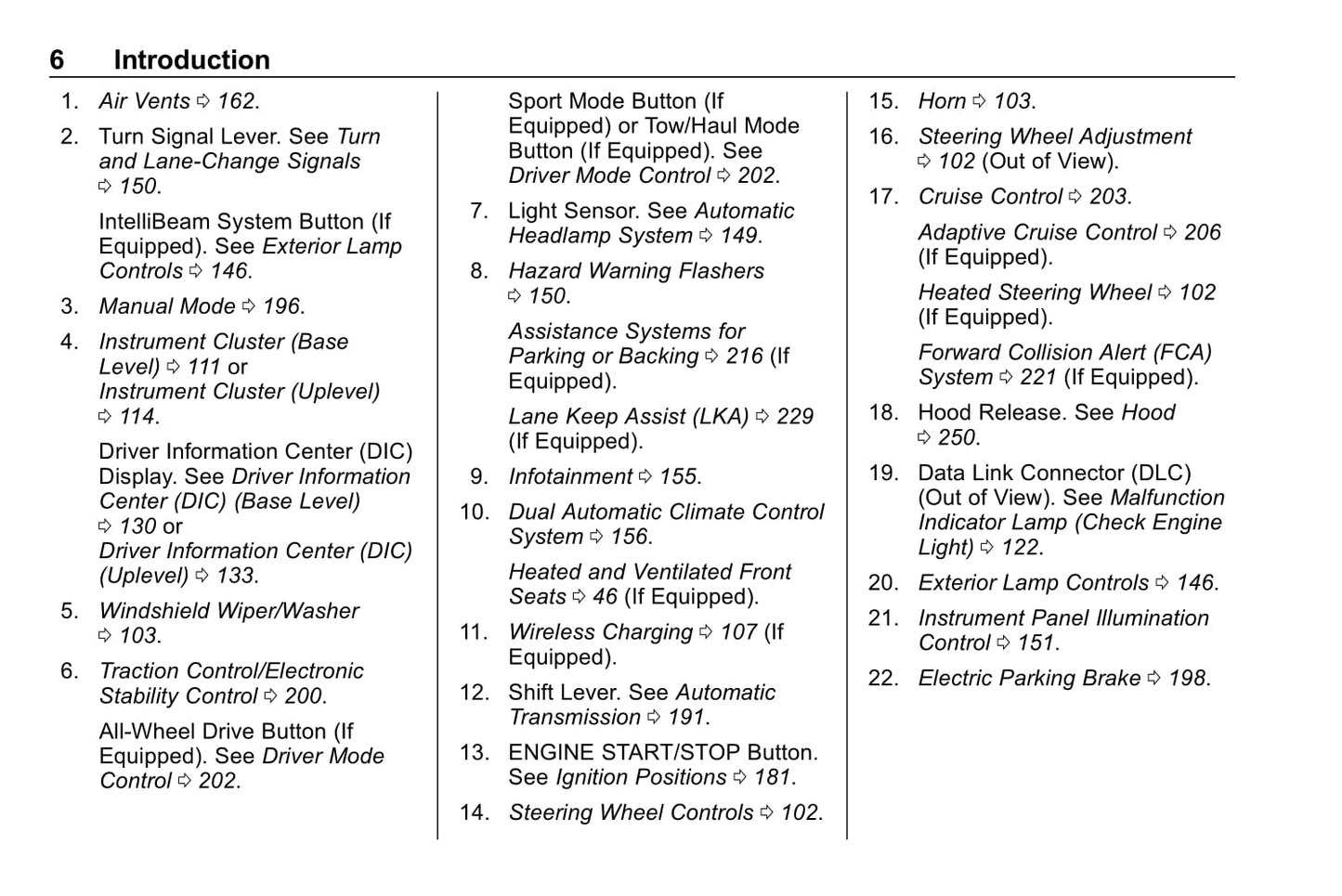 6 Introduction

1. Air Vents ⇨ 162.

2. Turn Signal Lever. See Turn and Lane-Change Signals ⇨ 150.

IntelliBeam System Button (If Equipped). See Exterior Lamp Controls ⇨ 146.

3. Manual Mode ⇨ 196.

4. Instrument Cluster (Base Level) ⇨ 111 or Instrument Cluster (Uplevel) ⇨ 114.

Driver Information Center (DIC) Display. See Driver Information Center (DIC) (Base Level) ⇨ 130 or Driver Information Center (DIC) (Uplevel) ⇨ 133.

5. Windshield Wiper/Washer ⇨ 103.

6. Traction Control/Electronic Stability Control ⇨ 200.

All-Wheel Drive Button (If Equipped). See Driver Mode Control ⇨ 202.

Sport Mode Button (If Equipped) or Tow/Haul Mode Button (If Equipped). See Driver Mode Control ⇨ 202.

7. Light Sensor. See Automatic Headlamp System ⇨ 149.

8. Hazard Warning Flashers ⇨ 150.

Assistance Systems for Parking or Backing ⇨ 216 (If Equipped).

Lane Keep Assist (LKA) ⇨ 229 (If Equipped).

9. Infotainment ⇨ 155.

10. Dual Automatic Climate Control System ⇨ 156.

Heated and Ventilated Front Seats ⇨ 46 (If Equipped).

11. Wireless Charging ⇨ 107 (If Equipped).

12. Shift Lever. See Automatic Transmission ⇨ 191.

13. ENGINE START/STOP Button. See Ignition Positions ⇨ 181.

14. Steering Wheel Controls ⇨ 102.

15. Horn ⇨ 103.

16. Steering Wheel Adjustment ⇨ 102 (Out of View).

17. Cruise Control ⇨ 203.

Adaptive Cruise Control ⇨ 206 (If Equipped).

Heated Steering Wheel ⇨ 102 (If Equipped).

Forward Collision Alert (FCA) System ⇨ 221 (If Equipped).

18. Hood Release. See Hood ⇨ 250.

19. Data Link Connector (DLC) (Out of View). See Malfunction Indicator Lamp (Check Engine Light) ⇨ 122.

20. Exterior Lamp Controls ⇨ 146.

21. Instrument Panel Illumination Control ⇨ 151.

22. Electric Parking Brake ⇨ 198.